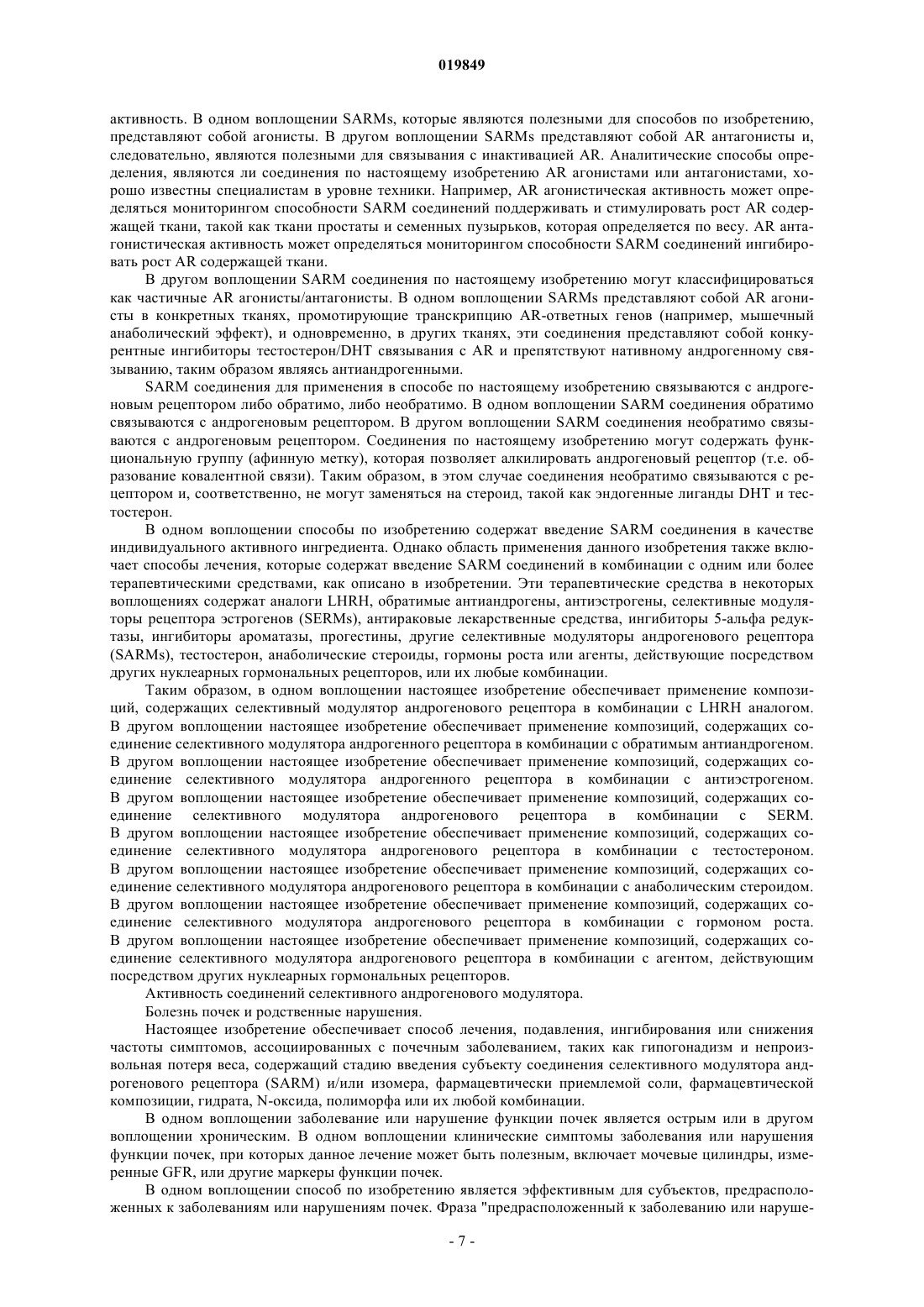 019849

активность. В одном воплощении SARMs, которые являются полезными для способов по изобретению, представляют собой агонисты. В другом воплощении SARMs представляют собой AR антагонисты и, следовательно, являются полезными для связывания с инактивацией AR. Аналитические способы определения, являются ли соединения по настоящему изобретению AR агонистами или антагонистами, хорошо известны специалистам в уровне техники. Например, AR агонистическая активность может определяться мониторингом способности SARM соединений поддерживать и стимулировать рост AR содержащей ткани, такой как ткани простаты и семенных пузырьков, которая определяется по весу. AR антагонистическая активность может определяться мониторингом способности SARM соединений ингибировать рост AR содержащей ткани.

В другом воплощении SARM соединения по настоящему изобретению могут классифицироваться как частичные AR агонисты/антагонисты. В одном воплощении SARMs представляют собой AR агонисты в конкретных тканях, промотирующие транскрипцию AR-ответных генов (например, мышечный анаболический эффект), и одновременно, в других тканях, эти соединения представляют собой конкурентные ингибиторы тестостерон/DHT связывания с AR и препятствуют нативному андрогенному связыванию, таким образом являясь антиандрогенными.

SARM соединения для применения в способе по настоящему изобретению связываются с андрогеновым рецептором либо обратимо, либо необратимо. В одном воплощении SARM соединения обратимо связываются с андрогеновым рецептором. В другом воплощении SARM соединения необратимо связываются с андрогеновым рецептором. Соединения по настоящему изобретению могут содержать функциональную группу (афинную метку), которая позволяет алкилировать андрогеновый рецептор (т.е. образование ковалентной связи). Таким образом, в этом случае соединения необратимо связываются с рецептором и, соответственно, не могут заменяться на стероид, такой как эндогенные лиганды DHT и тестостерон.

В одном воплощении способы по изобретению содержат введение SARM соединения в качестве индивидуального активного ингредиента. Однако область применения данного изобретения также включает способы лечения, которые содержат введение SARM соединений в комбинации с одним или более терапевтическими средствами, как описано в изобретении. Эти терапевтические средства в некоторых воплощениях содержат аналоги LHRH, обратимые антиандрогены, антиэстрогены, селективные модуляторы рецептора эстрогенов (SERMs), антираковые лекарственные средства, ингибиторы 5-альфа редуктазы, ингибиторы ароматазы, прогестины, другие селективные модуляторы андрогенового рецептора (SARMs), тестостерон, анаболические стероиды, гормоны роста или агенты, действующие посредством других нуклеарных гормональных рецепторов, или их любые комбинации.

Таким образом, в одном воплощении настоящее изобретение обеспечивает применение композиций, содержащих селективный модулятор андрогенового рецептора в комбинации с LHRH аналогом. В другом воплощении настоящее изобретение обеспечивает применение композиций, содержащих соединение селективного модулятора андрогенного рецептора в комбинации с обратимым антиандрогеном. В другом воплощении настоящее изобретение обеспечивает применение композиций, содержащих соединение селективного модулятора андрогенного рецептора в комбинации с антиэстрогеном. В другом воплощении настоящее изобретение обеспечивает применение композиций, содержащих соединение селективного модулятора андрогенового рецептора в комбинации с SERM. В другом воплощении настоящее изобретение обеспечивает применение композиций, содержащих соединение селективного модулятора андрогенового рецептора в комбинации с тестостероном. В другом воплощении настоящее изобретение обеспечивает применение композиций, содержащих соединение селективного модулятора андрогенового рецептора в комбинации с анаболическим стероидом. В другом воплощении настоящее изобретение обеспечивает применение композиций, содержащих соединение селективного модулятора андрогенового рецептора в комбинации с гормоном роста. В другом воплощении настоящее изобретение обеспечивает применение композиций, содержащих соединение селективного модулятора андрогенового рецептора в комбинации с агентом, действующим посредством других нуклеарных гормональных рецепторов.

Активность соединений селективного андрогенового модулятора.

Болезнь почек и родственные нарушения.

Настоящее изобретение обеспечивает способ лечения, подавления, ингибирования или снижения частоты симптомов, ассоциированных с почечным заболеванием, таких как гипогонадизм и непроизвольная потеря веса, содержащий стадию введения субъекту соединения селективного модулятора андрогенового рецептора (SARM) и/или изомера, фармацевтически приемлемой соли, фармацевтической композиции, гидрата, N-оксида, полиморфа или их любой комбинации.

В одном воплощении заболевание или нарушение функции почек является острым или в другом воплощении хроническим. В одном воплощении клинические симптомы заболевания или нарушения функции почек, при которых данное лечение может быть полезным, включает мочевые цилиндры, измеренные GFR, или другие маркеры функции почек.

В одном воплощении способ по изобретению является эффективным для субъектов, предрасположенных к заболеваниям или нарушениям почек. Фраза "предрасположенный к заболеванию или наруше-

- 7 -